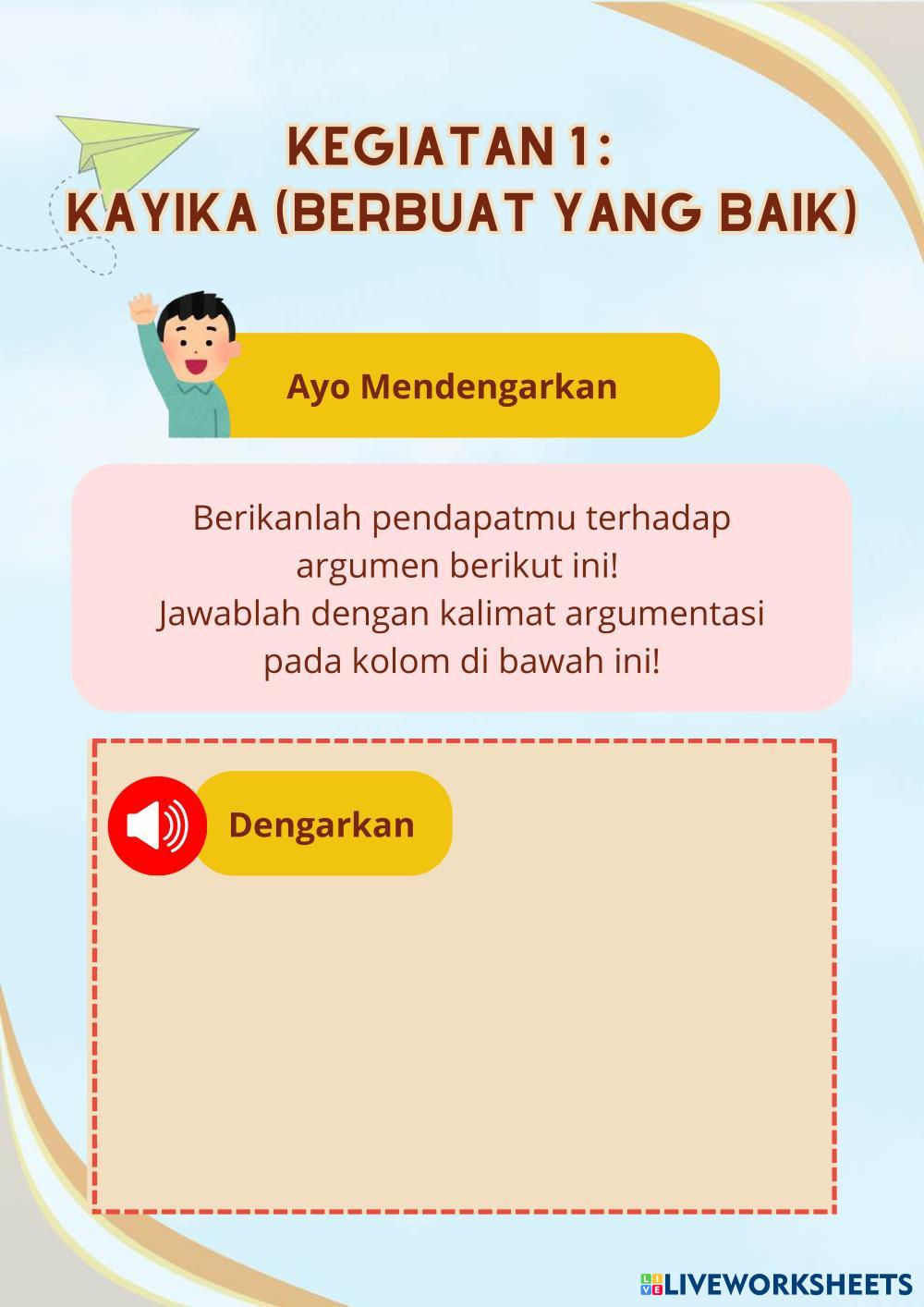 KEGIATAN 1:
KAYIKA (BERBUAT YANG BAIK)

Ayo Mendengarkan

Berikanlah pendapatmu terhadap argumen berikut ini! Jawablah dengan kalimat argumentasi pada kolom di bawah ini!

Dengarkan

LIVEWORKSHEETS